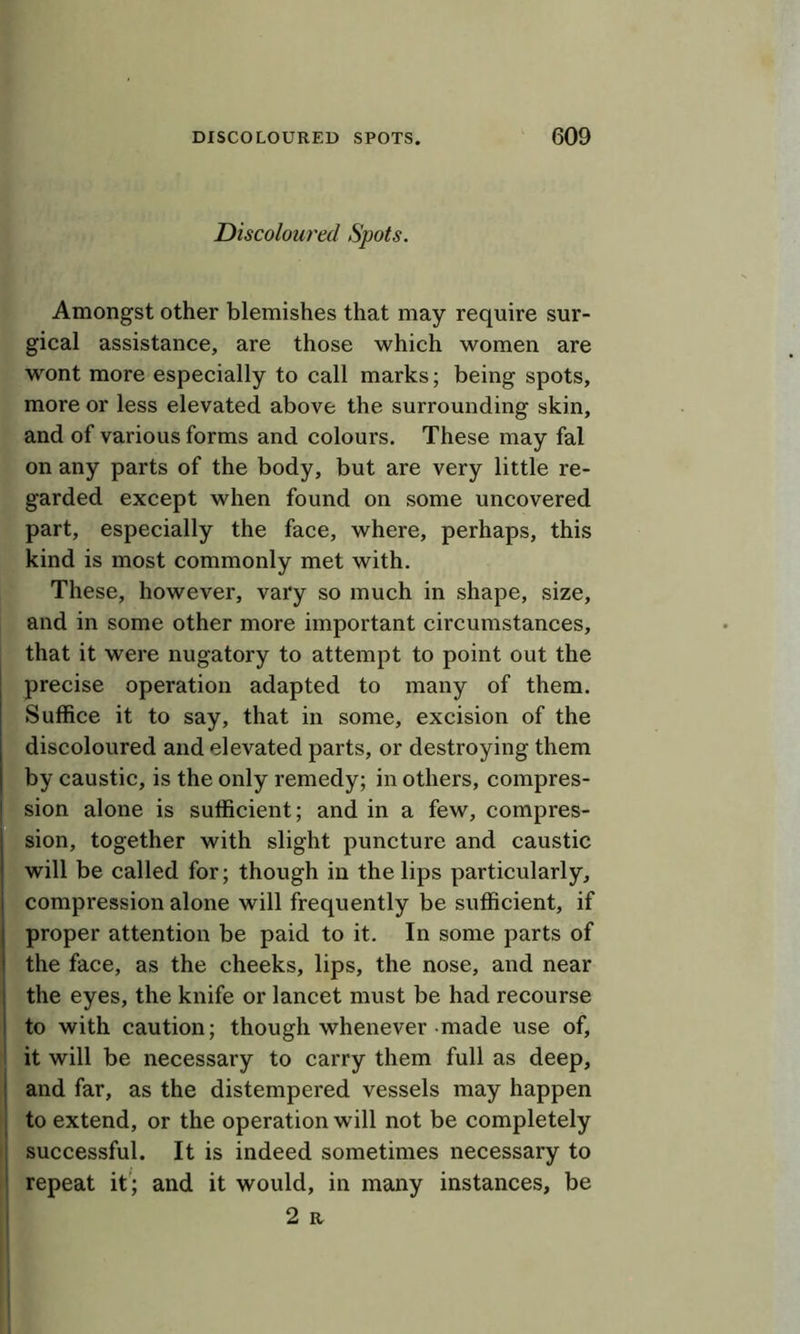 DISCOLOURED SPOTS. 609

Discoloured Spots.

Amongst other blemishes that may require surgical assistance, are those which women are wont more especially to call marks; being spots, more or less elevated above the surrounding skin, and of various forms and colours. These may fal on any parts of the body, but are very little regarded except when found on some uncovered part, especially the face, where, perhaps, this kind is most commonly met with.

These, however, vary so much in shape, size, and in some other more important circumstances, that it were nugatory to attempt to point out the precise operation adapted to many of them. Suffice it to say, that in some, excision of the discoloured and elevated parts, or destroying them by caustic, is the only remedy; in others, compression alone is sufficient; and in a few, compression, together with slight puncture and caustic will be called for; though in the lips particularly, compression alone will frequently be sufficient, if proper attention be paid to it. In some parts of the face, as the cheeks, lips, the nose, and near the eyes, the knife or lancet must be had recourse to with caution; though whenever made use of, it will be necessary to carry them full as deep, and far, as the distempered vessels may happen to extend, or the operation will not be completely successful. It is indeed sometimes necessary to repeat it; and it would, in many instances, be

2 R